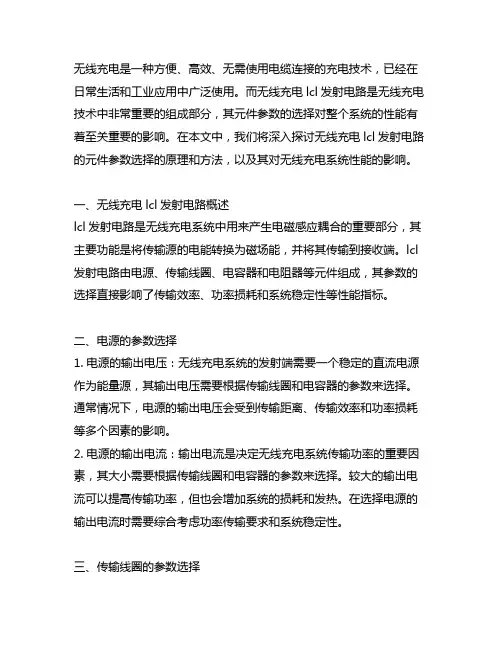 无线充电是一种方便、高效、无需使用电缆连接的充电技术，已经在日常生活和工业应用中广泛使用。而无线充电 lcl 发射电路是无线充电技术中非常重要的组成部分，其元件参数的选择对整个系统的性能有着至关重要的影响。在本文中，我们将深入探讨无线充电 lcl 发射电路的元件参数选择的原理和方法，以及其对无线充电系统性能的影响。

一、无线充电 lcl 发射电路概述
lcl 发射电路是无线充电系统中用来产生电磁感应耦合的重要部分，其主要功能是将传输源的电能转换为磁场能，并将其传输到接收端。lcl 发射电路由电源、传输线圈、电容器和电阻器等元件组成，其参数的选择直接影响了传输效率、功率损耗和系统稳定性等性能指标。

二、电源的参数选择
1. 电源的输出电压：无线充电系统的发射端需要一个稳定的直流电源作为能量源，其输出电压需要根据传输线圈和电容器的参数来选择。通常情况下，电源的输出电压会受到传输距离、传输效率和功率损耗等多个因素的影响。
2. 电源的输出电流：输出电流是决定无线充电系统传输功率的重要因素，其大小需要根据传输线圈和电容器的参数来选择。较大的输出电流可以提高传输功率，但也会增加系统的损耗和发热。在选择电源的输出电流时需要综合考虑功率传输要求和系统稳定性。

三、传输线圈的参数选择